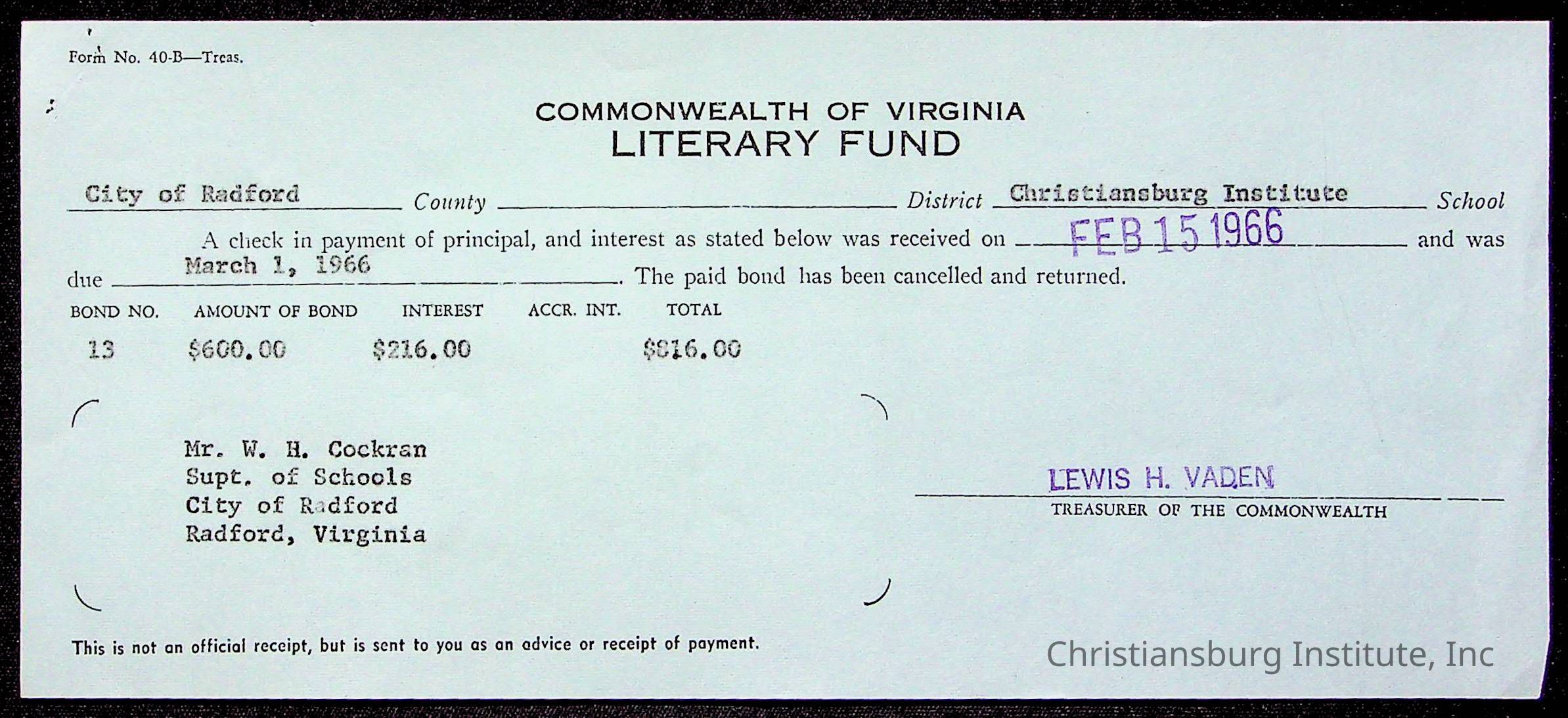 Form No. 40-B—Treas.

COMMONWEALTH OF VIRGINIA
LITERARY FUND

City of Radford County District Christiansburg Institute School

A check in payment of principal, and interest as stated below was received on FEB 15 1966 and was due March 1, 1966. The paid bond has been cancelled and returned.

| BOND NO. | AMOUNT OF BOND | INTEREST | ACCR. INT. | TOTAL |
|---|---|---|---|---|
| 13 | $600.00 | $216.00 | | $816.00 |

Mr. W. H. Cockran
Supt. of Schools
City of Radford
Radford, Virginia

LEWIS H. VADEN
TREASURER OF THE COMMONWEALTH

This is not an official receipt, but is sent to you as an advice or receipt of payment.

Christiansburg Institute, Inc